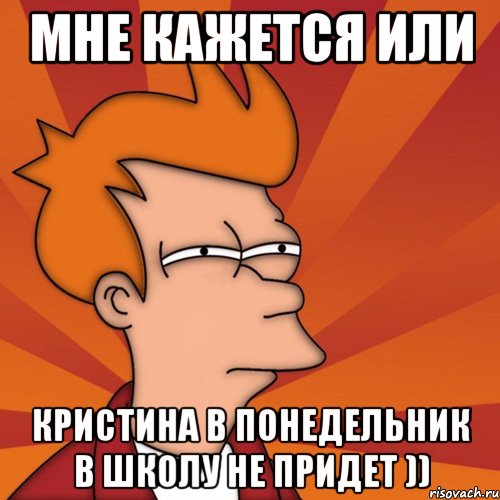 МНЕ КАЖЕТСЯ ИЛИ

КРИСТИНА В ПОНЕДЕЛЬНИК В ШКОЛУ НЕ ПРИДЕТ ))

risovach.ru